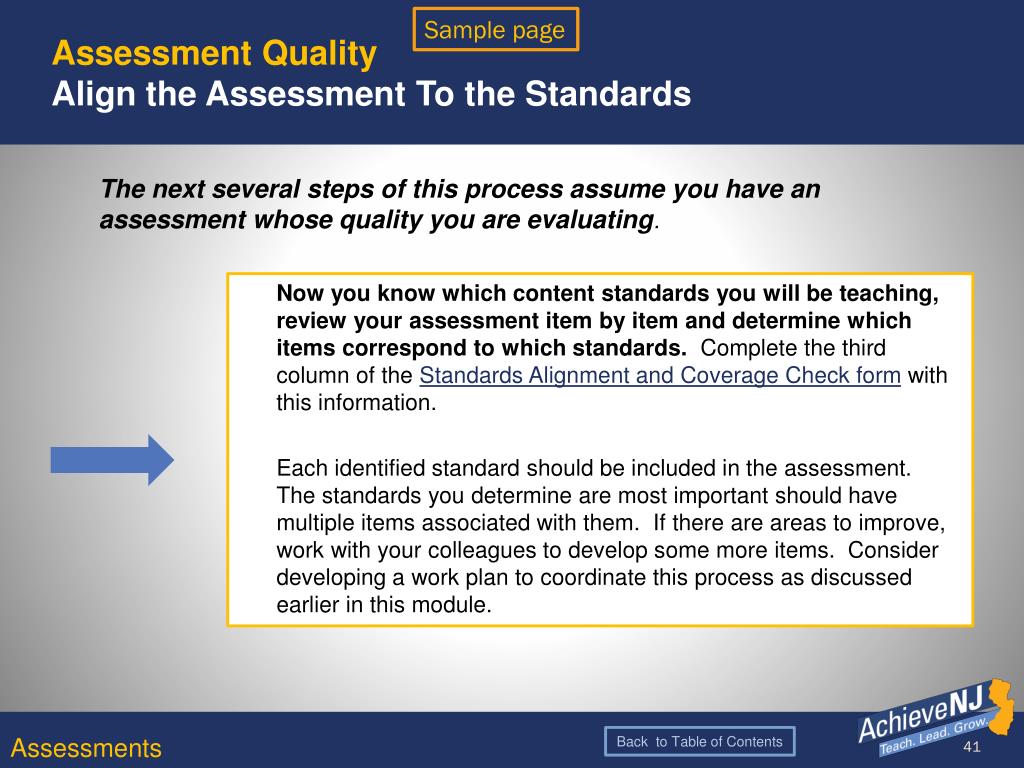 Sample page

Assessment Quality
Align the Assessment To the Standards

The next several steps of this process assume you have an assessment whose quality you are evaluating.

Now you know which content standards you will be teaching, review your assessment item by item and determine which items correspond to which standards. Complete the third column of the Standards Alignment and Coverage Check form with this information.

Each identified standard should be included in the assessment. The standards you determine are most important should have multiple items associated with them. If there are areas to improve, work with your colleagues to develop some more items. Consider developing a work plan to coordinate this process as discussed earlier in this module.

Assessments

Back to Table of Contents

AchieveNJ
Teach. Lead. Grow.

41